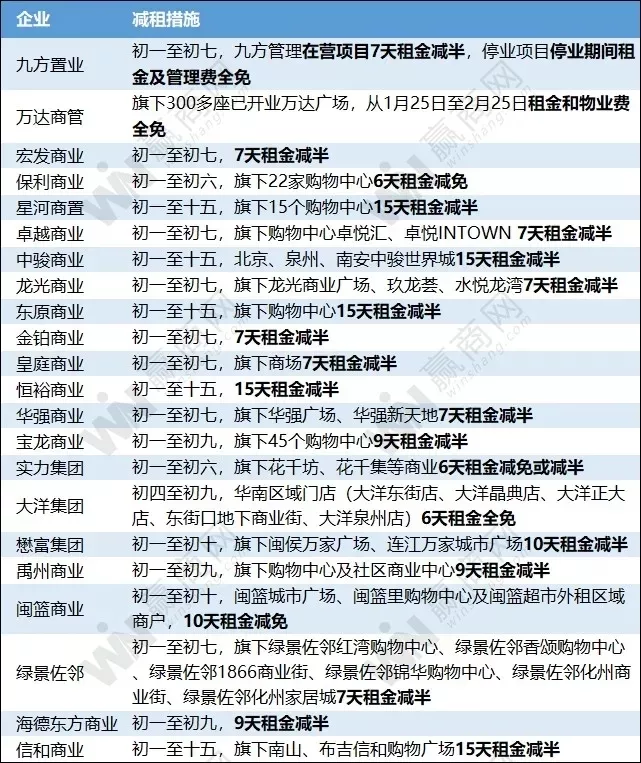 | 企业 | 减租措施 |
|---|---|
| 九方置业 | 初一至初七，九方管理在营项目7天租金减半，停业项目停业期间租金及管理费全免 |
| 万达商管 | 旗下300多座已开业万达广场，从1月25日至2月25日租金和物业费全免 |
| 宏发商业 | 初一至初七，7天租金减半 |
| 保利商业 | 初一至初六，旗下22家购物中心6天租金减免 |
| 星河商置 | 初一至十五，旗下15个购物中心15天租金减半 |
| 卓越商业 | 初一至初七，旗下购物中心卓悦汇、卓悦INTOWN 7天租金减半 |
| 中骏商业 | 初一至十五，北京、泉州、南安中骏世界城15天租金减半 |
| 龙光商业 | 初一至初七，旗下龙光商业广场、玖龙荟、水悦龙湾7天租金减半 |
| 东原商业 | 初一至十五，旗下购物中心15天租金减半 |
| 金铂商业 | 初一至初七，7天租金减半 |
| 皇庭商业 | 初一至初七，旗下商场7天租金减半 |
| 恒裕商业 | 初一至十五，15天租金减半 |
| 华强商业 | 初一至初七，旗下华强广场、华强新天地7天租金减半 |
| 宝龙商业 | 初一至初九，旗下45个购物中心9天租金减半 |
| 实力集团 | 初一至初六，旗下花千坊、花千集等商业6天租金减免或减半 |
| 大洋集团 | 初四至初九，华南区域门店（大洋东街店、大洋晶典店、大洋正大店、东街口地下商业街、大洋泉州店）6天租金全免 |
| 懋富集团 | 初一至初十，旗下闽侯万家广场、连江万家城市广场10天租金减半 |
| 禹州商业 | 初一至初九，旗下购物中心及社区商业中心9天租金减半 |
| 闽篮商业 | 初一至初十，闽篮城市广场、闽篮里购物中心及闽篮超市外租区域商户，10天租金减免 |
| 绿景佐邻 | 初一至初七，旗下绿景佐邻红湾购物中心、绿景佐邻香颂购物中心、绿景佐邻1866商业街、绿景佐邻锦华购物中心、绿景佐邻化州商业街、绿景佐邻化州家居城7天租金减半 |
| 海德东方商业 | 初一至初九，9天租金减半 |
| 信和商业 | 初一至十五，旗下南山、布吉信和购物广场15天租金减半 |

赢商网 winshang.com